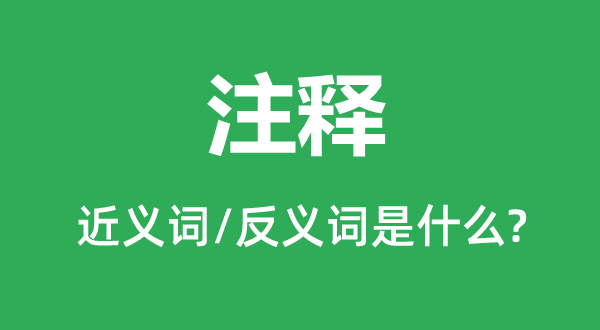 注释

近义词/反义词是什么?